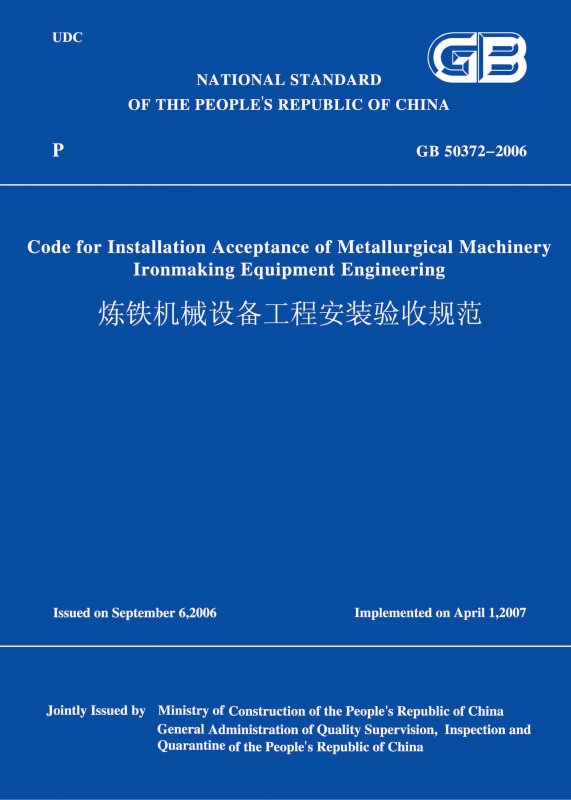 UDC

GB

NATIONAL STANDARD
OF THE PEOPLE'S REPUBLIC OF CHINA

P

GB 50372–2006

Code for Installation Acceptance of Metallurgical Machinery Ironmaking Equipment Engineering

炼铁机械设备工程安装验收规范

Issued on September 6,2006

Implemented on April 1,2007

Jointly Issued by Ministry of Construction of the People's Republic of China
General Administration of Quality Supervision, Inspection and Quarantine of the People's Republic of China